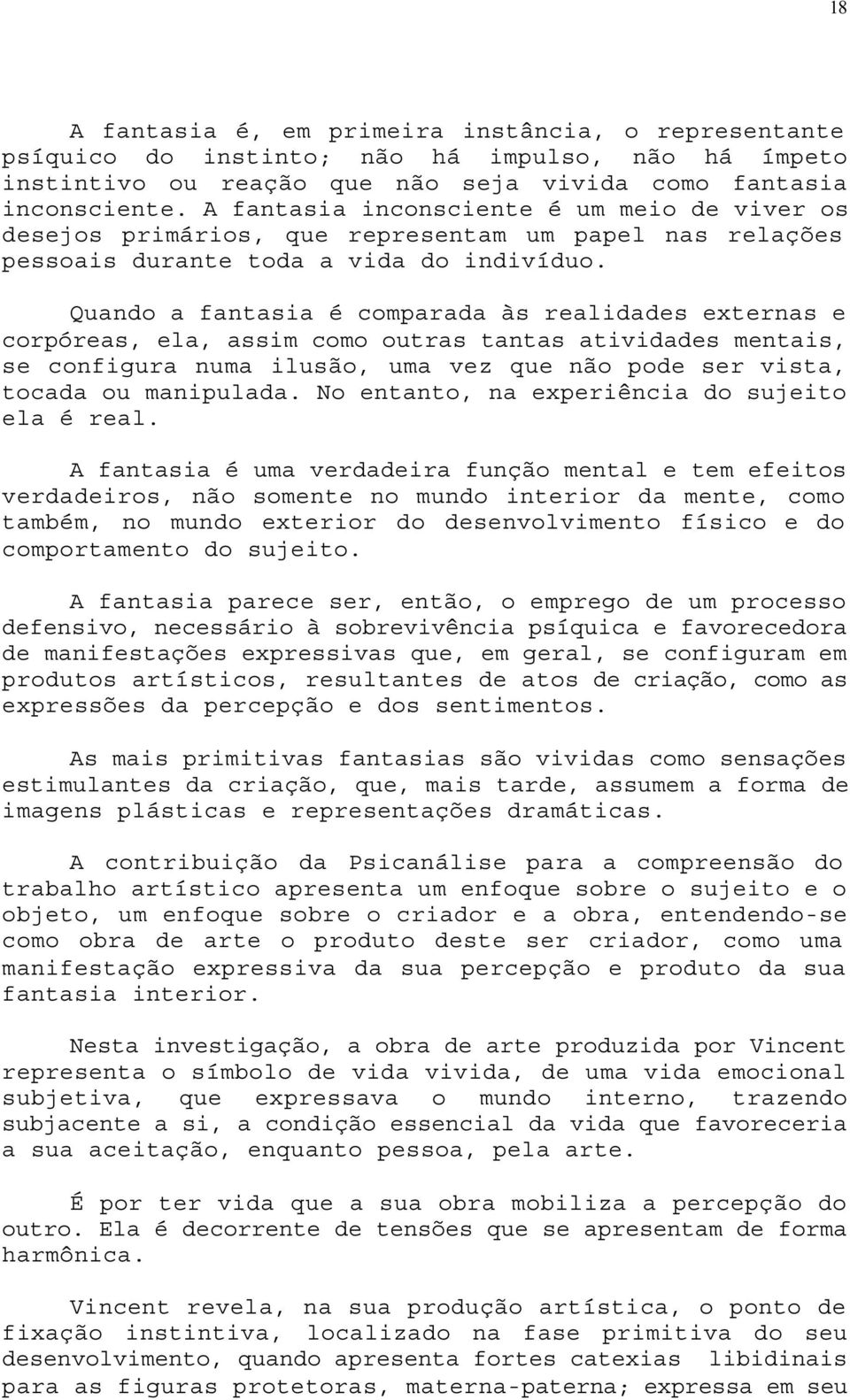 18

A fantasia é, em primeira instância, o representante psíquico do instinto; não há impulso, não há ímpeto instintivo ou reação que não seja vivida como fantasia inconsciente. A fantasia inconsciente é um meio de viver os desejos primários, que representam um papel nas relações pessoais durante toda a vida do indivíduo.

Quando a fantasia é comparada às realidades externas e corpóreas, ela, assim como outras tantas atividades mentais, se configura numa ilusão, uma vez que não pode ser vista, tocada ou manipulada. No entanto, na experiência do sujeito ela é real.

A fantasia é uma verdadeira função mental e tem efeitos verdadeiros, não somente no mundo interior da mente, como também, no mundo exterior do desenvolvimento físico e do comportamento do sujeito.

A fantasia parece ser, então, o emprego de um processo defensivo, necessário à sobrevivência psíquica e favorecedora de manifestações expressivas que, em geral, se configuram em produtos artísticos, resultantes de atos de criação, como as expressões da percepção e dos sentimentos.

As mais primitivas fantasias são vividas como sensações estimulantes da criação, que, mais tarde, assumem a forma de imagens plásticas e representações dramáticas.

A contribuição da Psicanálise para a compreensão do trabalho artístico apresenta um enfoque sobre o sujeito e o objeto, um enfoque sobre o criador e a obra, entendendo-se como obra de arte o produto deste ser criador, como uma manifestação expressiva da sua percepção e produto da sua fantasia interior.

Nesta investigação, a obra de arte produzida por Vincent representa o símbolo de vida vivida, de uma vida emocional subjetiva, que expressava o mundo interno, trazendo subjacente a si, a condição essencial da vida que favoreceria a sua aceitação, enquanto pessoa, pela arte.

É por ter vida que a sua obra mobiliza a percepção do outro. Ela é decorrente de tensões que se apresentam de forma harmônica.

Vincent revela, na sua produção artística, o ponto de fixação instintiva, localizado na fase primitiva do seu desenvolvimento, quando apresenta fortes catexias libidinais para as figuras protetoras, materna-paterna; expressa em seu